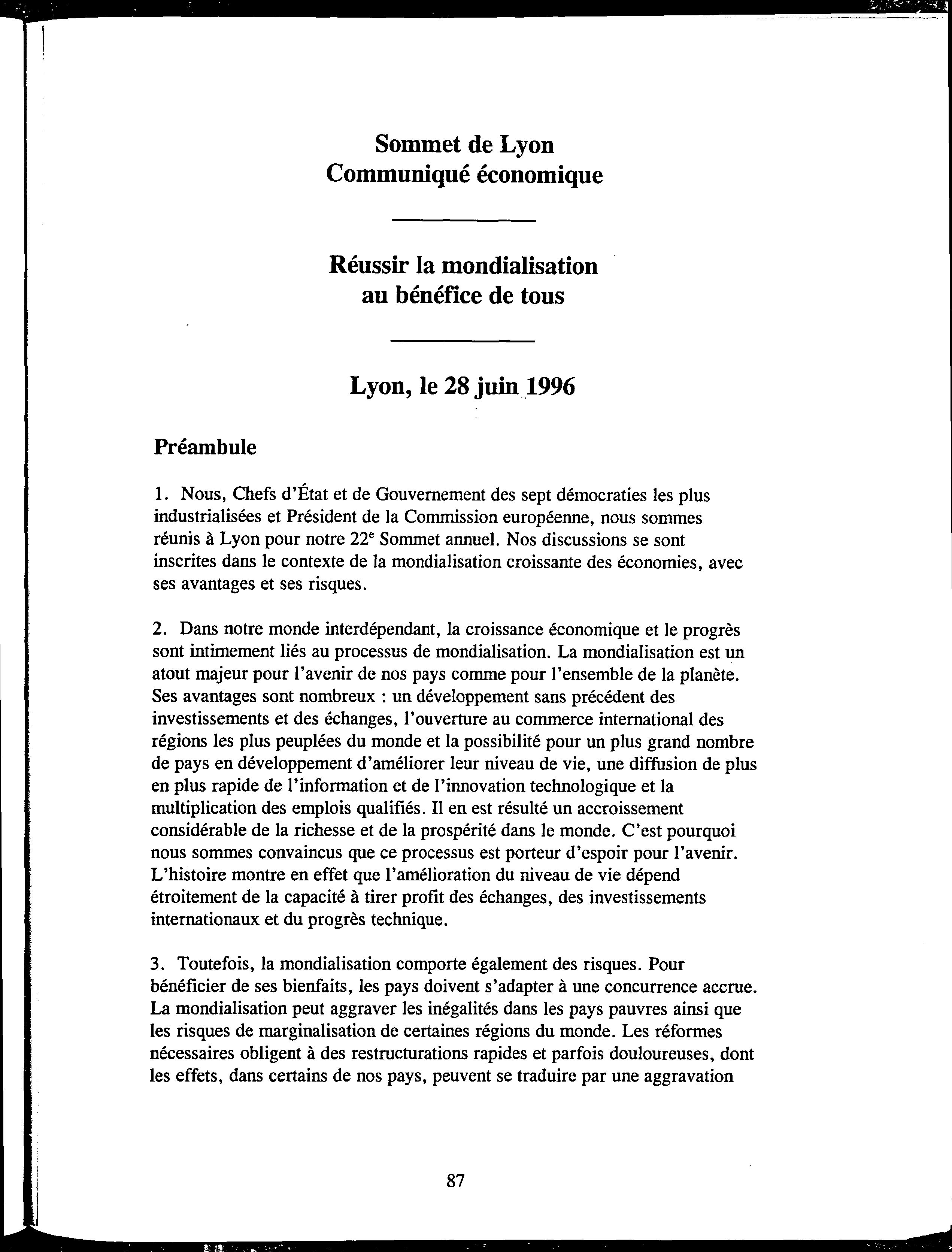 Sommet de Lyon
Communiqué économique

Réussir la mondialisation
au bénéfice de tous

Lyon, le 28 juin 1996

Préambule

1. Nous, Chefs d'État et de Gouvernement des sept démocraties les plus industrialisées et Président de la Commission européenne, nous sommes réunis à Lyon pour notre 22$^e$ Sommet annuel. Nos discussions se sont inscrites dans le contexte de la mondialisation croissante des économies, avec ses avantages et ses risques.

2. Dans notre monde interdépendant, la croissance économique et le progrès sont intimement liés au processus de mondialisation. La mondialisation est un atout majeur pour l'avenir de nos pays comme pour l'ensemble de la planète. Ses avantages sont nombreux : un développement sans précédent des investissements et des échanges, l'ouverture au commerce international des régions les plus peuplées du monde et la possibilité pour un plus grand nombre de pays en développement d'améliorer leur niveau de vie, une diffusion de plus en plus rapide de l'information et de l'innovation technologique et la multiplication des emplois qualifiés. Il en est résulté un accroissement considérable de la richesse et de la prospérité dans le monde. C'est pourquoi nous sommes convaincus que ce processus est porteur d'espoir pour l'avenir. L'histoire montre en effet que l'amélioration du niveau de vie dépend étroitement de la capacité à tirer profit des échanges, des investissements internationaux et du progrès technique.

3. Toutefois, la mondialisation comporte également des risques. Pour bénéficier de ses bienfaits, les pays doivent s'adapter à une concurrence accrue. La mondialisation peut aggraver les inégalités dans les pays pauvres ainsi que les risques de marginalisation de certaines régions du monde. Les réformes nécessaires obligent à des restructurations rapides et parfois douloureuses, dont les effets, dans certains de nos pays, peuvent se traduire par une aggravation

87